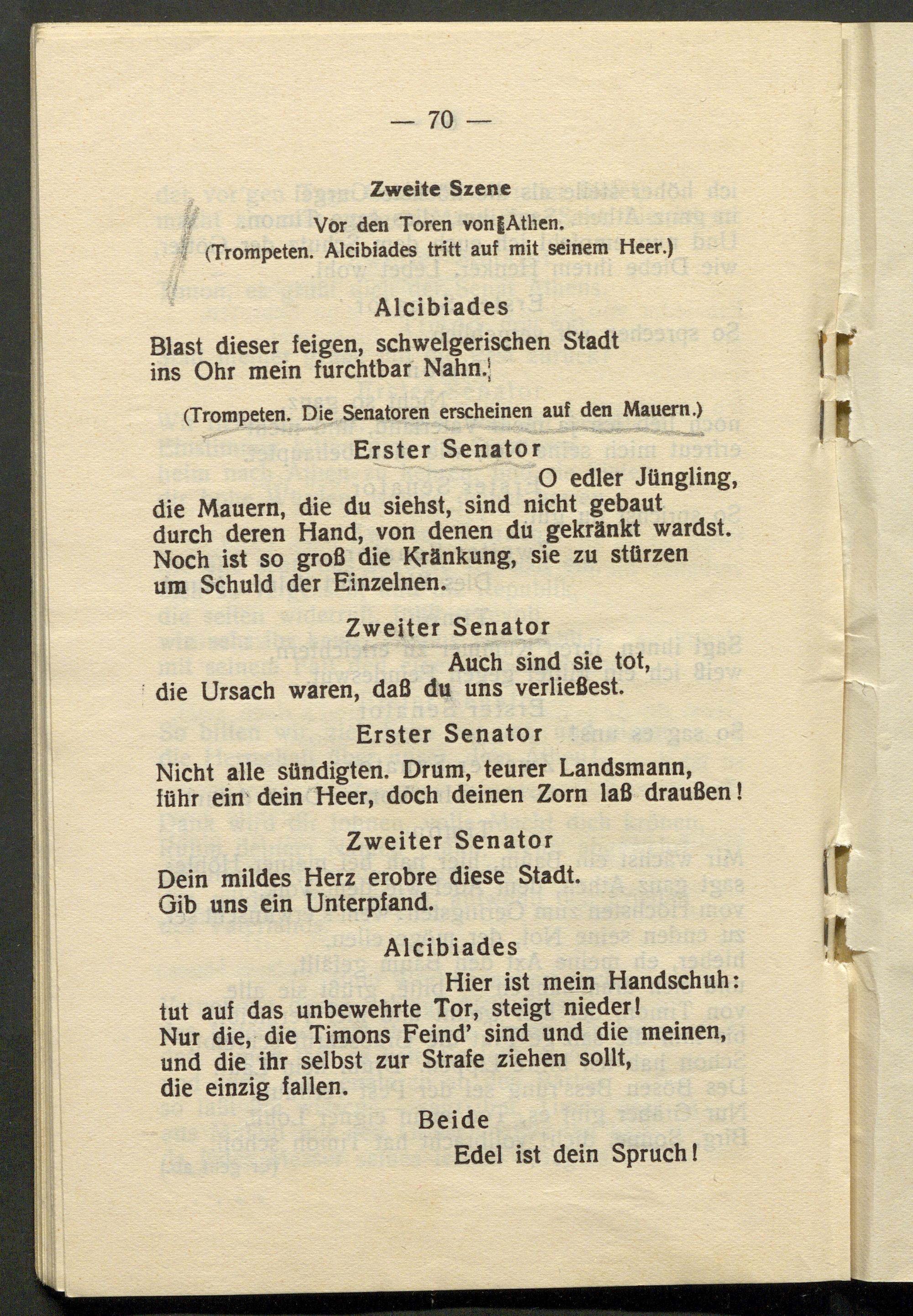 — 70 —

Zweite Szene

Vor den Toren von Athen.
(Trompeten. Alcibiades tritt auf mit seinem Heer.)

Alcibiades

Blast dieser feigen, schwelgerischen Stadt
ins Ohr mein furchtbar Nahn.

(Trompeten. Die Senatoren erscheinen auf den Mauern.)

Erster Senator

O edler Jüngling,
die Mauern, die du siehst, sind nicht gebaut
durch deren Hand, von denen du gekränkt wardst.
Noch ist so groß die Kränkung, sie zu stürzen
um Schuld der Einzelnen.

Zweiter Senator

Auch sind sie tot,
die Ursach waren, daß du uns verließest.

Erster Senator

Nicht alle sündigten. Drum, teurer Landsmann,
führ ein dein Heer, doch deinen Zorn laß draußen!

Zweiter Senator

Dein mildes Herz erobre diese Stadt.
Gib uns ein Unterpfand.

Alcibiades

Hier ist mein Handschuh:
tut auf das unbewehrte Tor, steigt nieder!
Nur die, die Timons Feind' sind und die meinen,
und die ihr selbst zur Strafe ziehen sollt,
die einzig fallen.

Beide

Edel ist dein Spruch!